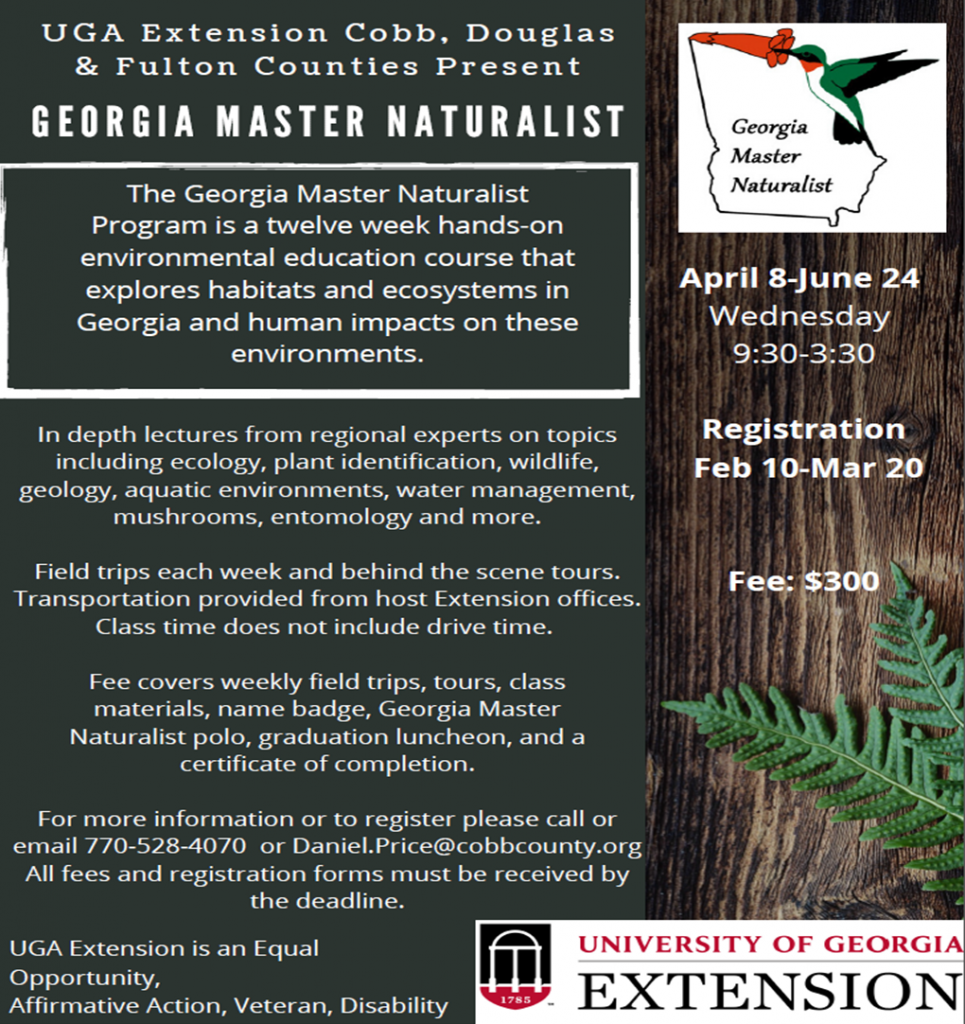 UGA Extension Cobb, Douglas & Fulton Counties Present

GEORGIA MASTER NATURALIST

The Georgia Master Naturalist Program is a twelve week hands-on environmental education course that explores habitats and ecosystems in Georgia and human impacts on these environments.

In depth lectures from regional experts on topics including ecology, plant identification, wildlife, geology, aquatic environments, water management, mushrooms, entomology and more.

Field trips each week and behind the scene tours. Transportation provided from host Extension offices. Class time does not include drive time.

Fee covers weekly field trips, tours, class materials, name badge, Georgia Master Naturalist polo, graduation luncheon, and a certificate of completion.

For more information or to register please call or email 770-528-4070 or Daniel.Price@cobbcounty.org All fees and registration forms must be received by the deadline.

UGA Extension is an Equal Opportunity, Affirmative Action, Veteran, Disability

Georgia Master Naturalist

April 8-June 24
Wednesday
9:30-3:30

Registration
Feb 10-Mar 20

Fee: $300

1785

UNIVERSITY OF GEORGIA
EXTENSION